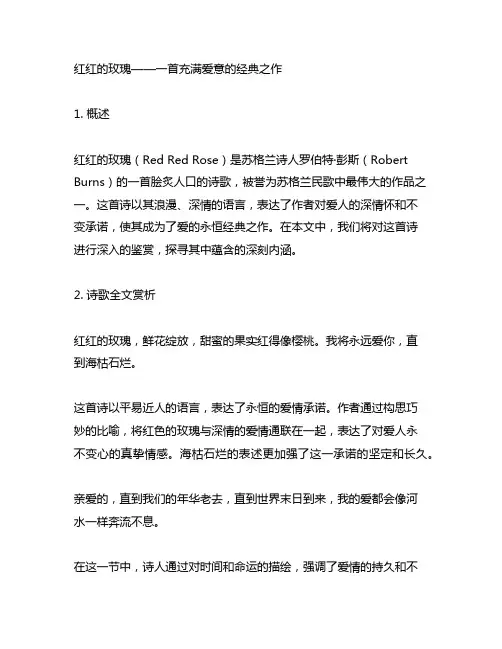 红红的玫瑰——一首充满爱意的经典之作

1. 概述

红红的玫瑰（Red Red Rose）是苏格兰诗人罗伯特·彭斯（Robert Burns）的一首脍炙人口的诗歌，被誉为苏格兰民歌中最伟大的作品之一。这首诗以其浪漫、深情的语言，表达了作者对爱人的深情怀和不变承诺，使其成为了爱的永恒经典之作。在本文中，我们将对这首诗进行深入的鉴赏，探寻其中蕴含的深刻内涵。

2. 诗歌全文赏析

红红的玫瑰，鲜花绽放，甜蜜的果实红得像樱桃。我将永远爱你，直到海枯石烂。

这首诗以平易近人的语言，表达了永恒的爱情承诺。作者通过构思巧妙的比喻，将红色的玫瑰与深情的爱情通联在一起，表达了对爱人永不变心的真挚情感。海枯石烂的表述更加强了这一承诺的坚定和长久。

亲爱的，直到我们的年华老去，直到世界末日到来，我的爱都会像河水一样奔流不息。

在这一节中，诗人通过对时间和命运的描绘，强调了爱情的持久和不